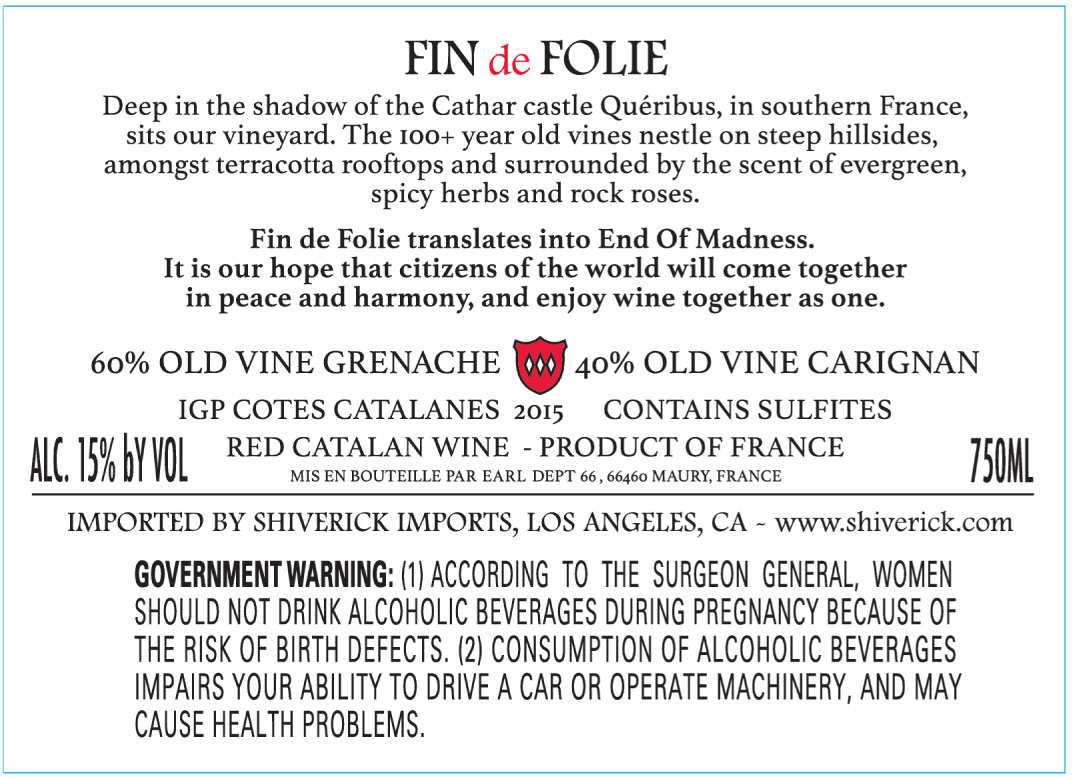 FIN de FOLIE

Deep in the shadow of the Cathar castle Quéribus, in southern France, sits our vineyard. The 100+ year old vines nestle on steep hillsides, amongst terracotta rooftops and surrounded by the scent of evergreen, spicy herbs and rock roses.

Fin de Folie translates into End Of Madness.
It is our hope that citizens of the world will come together in peace and harmony, and enjoy wine together as one.

60% OLD VINE GRENACHE 40% OLD VINE CARIGNAN

IGP COTES CATALANES 2015 CONTAINS SULFITES

ALC. 15% bY VOL

RED CATALAN WINE - PRODUCT OF FRANCE

MIS EN BOUTEILLE PAR EARL DEPT 66 , 66460 MAURY, FRANCE

750ML

IMPORTED BY SHIVERICK IMPORTS, LOS ANGELES, CA ~ www.shiverick.com

GOVERNMENT WARNING: (1) ACCORDING TO THE SURGEON GENERAL, WOMEN SHOULD NOT DRINK ALCOHOLIC BEVERAGES DURING PREGNANCY BECAUSE OF THE RISK OF BIRTH DEFECTS. (2) CONSUMPTION OF ALCOHOLIC BEVERAGES IMPAIRS YOUR ABILITY TO DRIVE A CAR OR OPERATE MACHINERY, AND MAY CAUSE HEALTH PROBLEMS.